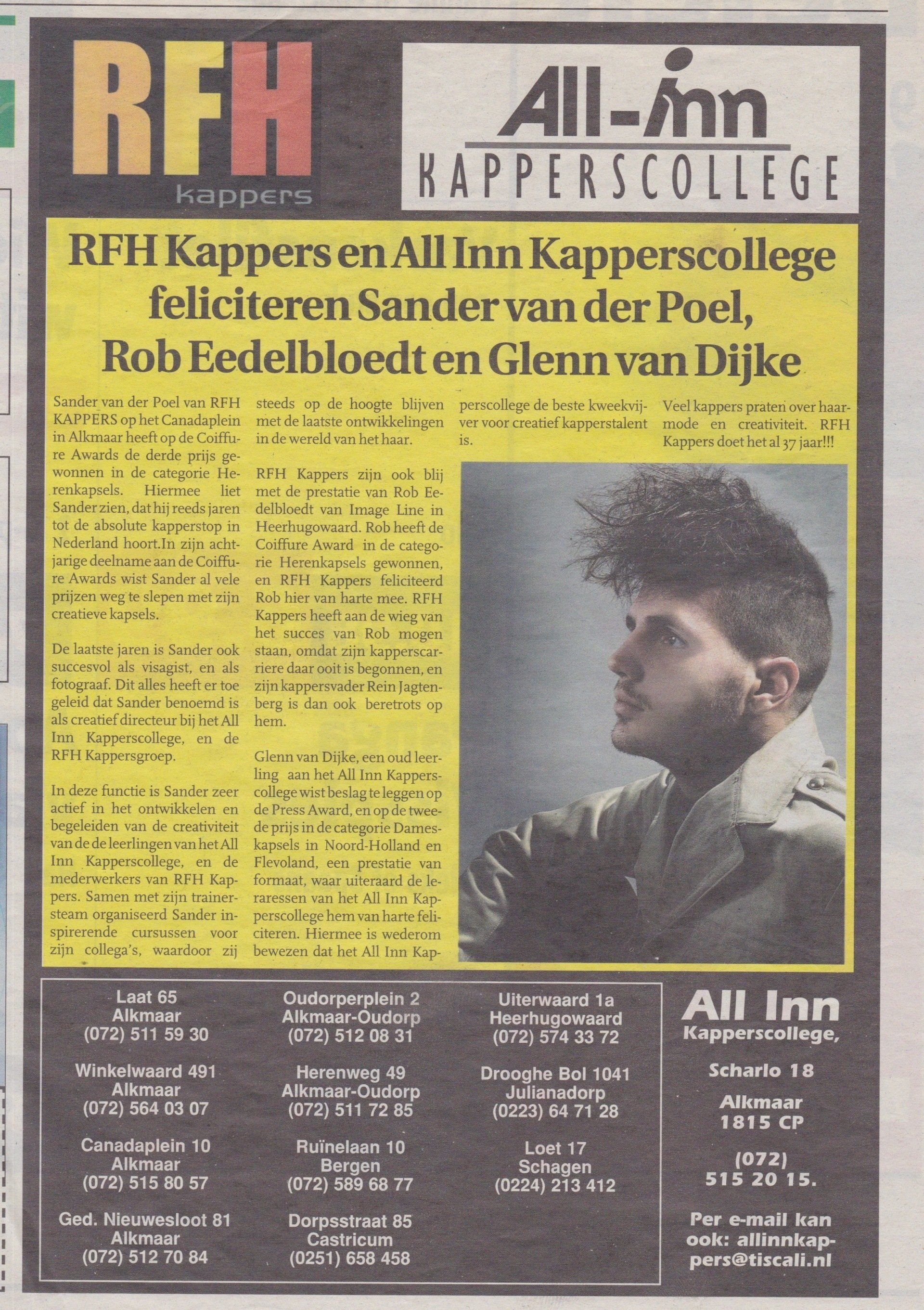 RFH
kappers

All-inn
KAPPERSCOLLEGE

RFH Kappers en All Inn Kapperscollege feliciteren Sander van der Poel, Rob Eedelbloedt en Glenn van Dijke

Sander van der Poel van RFH KAPPERS op het Canadaplein in Alkmaar heeft op de Coiffure Awards de derde prijs gewonnen in de categorie Herenkapsels. Hiermee liet Sander zien, dat hij reeds jaren tot de absolute kapperstop in Nederland hoort.In zijn achtjarige deelname aan de Coiffure Awards wist Sander al vele prijzen weg te slepen met zijn creatieve kapsels.

De laatste jaren is Sander ook succesvol als visagist, en als fotograaf. Dit alles heeft er toe geleid dat Sander benoemd is als creatief directeur bij het All Inn Kapperscollege, en de RFH Kappersgroep.

In deze functie is Sander zeer actief in het ontwikkelen en begeleiden van de creativiteit van de de leerlingen van het All Inn Kapperscollege, en de mederwerkers van RFH Kappers. Samen met zijn trainersteam organiseerd Sander inspirerende cursussen voor zijn collega's, waardoor zij steeds op de hoogte blijven met de laatste ontwikkelingen in de wereld van het haar.

RFH Kappers zijn ook blij met de prestatie van Rob Eedelbloedt van Image Line in Heerhugowaard. Rob heeft de Coiffure Award in de categorie Herenkapsels gewonnen, en RFH Kappers feliciteerd Rob hier van harte mee. RFH Kappers heeft aan de wieg van het succes van Rob mogen staan, omdat zijn kapperscarriere daar ooit is begonnen, en zijn kappersvader Rein Jagtenberg is dan ook beretrots op hem.

Glenn van Dijke, een oud leerling aan het All Inn Kapperscollege wist beslag te leggen op de Press Award, en op de tweede prijs in de categorie Dameskapsels in Noord-Holland en Flevoland, een prestatie van formaat, waar uiteraard de leraressen van het All Inn Kapperscollege hem van harte feliciteren. Hiermee is wederom bewezen dat het All Inn Kapperscollege de beste kweekvijver voor creatief kapperstalent is.

Veel kappers praten over haarmode en creativiteit. RFH Kappers doet het al 37 jaar!!!

Laat 65
Alkmaar
(072) 511 59 30

Winkelwaard 491
Alkmaar
(072) 564 03 07

Canadaplein 10
Alkmaar
(072) 515 80 57

Ged. Nieuwesloot 81
Alkmaar
(072) 512 70 84

Oudorperplein 2
Alkmaar-Oudorp
(072) 512 08 31

Herenweg 49
Alkmaar-Oudorp
(072) 511 72 85

Ruïnelaan 10
Bergen
(072) 589 68 77

Dorpsstraat 85
Castricum
(0251) 658 458

Uiterwaard 1a
Heerhugowaard
(072) 574 33 72

Drooghe Bol 1041
Julianadorp
(0223) 64 71 28

Loet 17
Schagen
(0224) 213 412

All Inn
Kapperscollege,

Scharlo 18

Alkmaar
1815 CP

(072)
515 20 15.

Per e-mail kan ook: allinnkappers@tiscali.nl